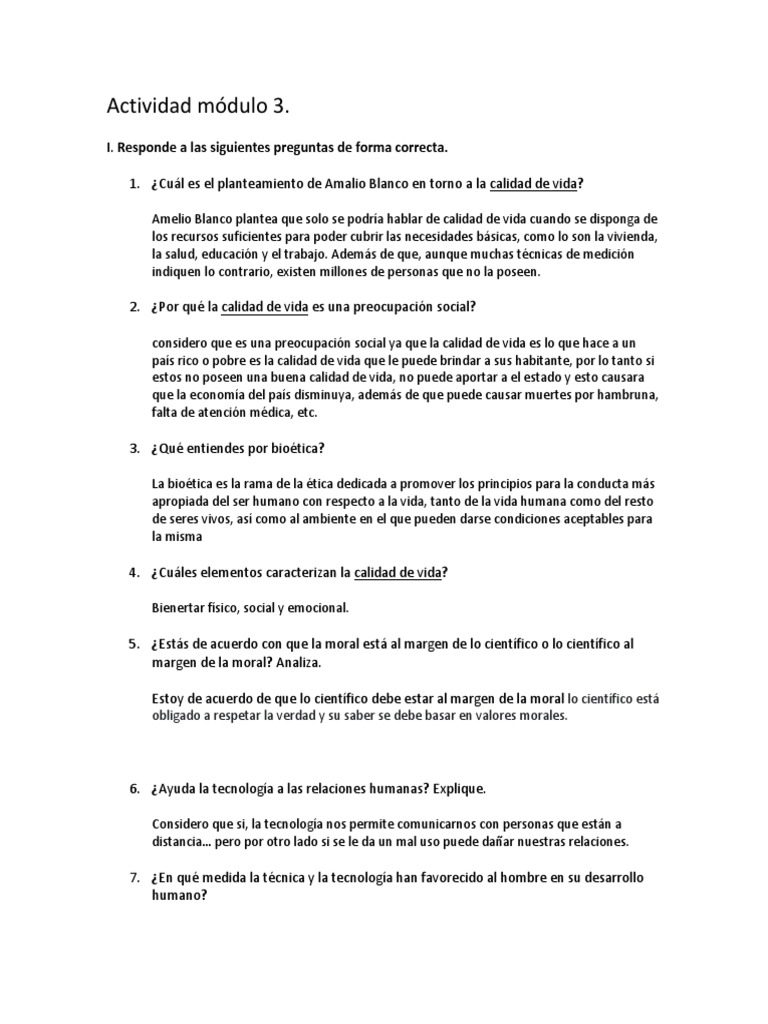 Actividad módulo 3.

I. Responde a las siguientes preguntas de forma correcta.

1. ¿Cuál es el planteamiento de Amalio Blanco en torno a la calidad de vida?

Amelio Blanco plantea que solo se podría hablar de calidad de vida cuando se disponga de los recursos suficientes para poder cubrir las necesidades básicas, como lo son la vivienda, la salud, educación y el trabajo. Además de que, aunque muchas técnicas de medición indiquen lo contrario, existen millones de personas que no la poseen.

2. ¿Por qué la calidad de vida es una preocupación social?

considero que es una preocupación social ya que la calidad de vida es lo que hace a un país rico o pobre es la calidad de vida que le puede brindar a sus habitante, por lo tanto si estos no poseen una buena calidad de vida, no puede aportar a el estado y esto causara que la economía del país disminuya, además de que puede causar muertes por hambruna, falta de atención médica, etc.

3. ¿Qué entiendes por bioética?

La bioética es la rama de la ética dedicada a promover los principios para la conducta más apropiada del ser humano con respecto a la vida, tanto de la vida humana como del resto de seres vivos, así como al ambiente en el que pueden darse condiciones aceptables para la misma

4. ¿Cuáles elementos caracterizan la calidad de vida?

Bienertar físico, social y emocional.

5. ¿Estás de acuerdo con que la moral está al margen de lo científico o lo científico al margen de la moral? Analiza.

Estoy de acuerdo de que lo científico debe estar al margen de la moral lo científico está obligado a respetar la verdad y su saber se debe basar en valores morales.

6. ¿Ayuda la tecnología a las relaciones humanas? Explique.

Considero que si, la tecnología nos permite comunicarnos con personas que están a distancia... pero por otro lado si se le da un mal uso puede dañar nuestras relaciones.

7. ¿En qué medida la técnica y la tecnología han favorecido al hombre en su desarrollo humano?